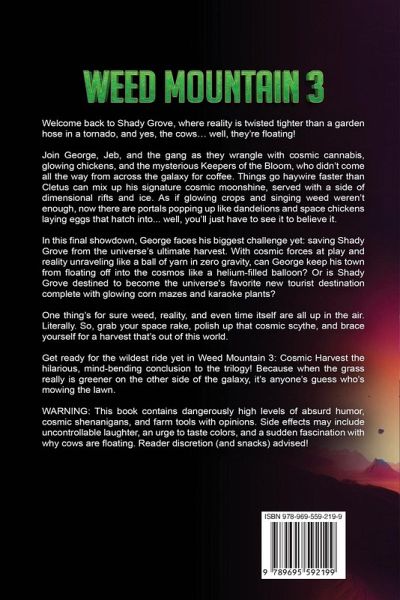 WEED MOUNTAIN 3

Welcome back to Shady Grove, where reality is twisted tighter than a garden hose in a tornado, and yes, the cows… well, they're floating!

Join George, Jeb, and the gang as they wrangle with cosmic cannabis, glowing chickens, and the mysterious Keepers of the Bloom, who didn't come all the way from across the galaxy for coffee. Things go haywire faster than Cletus can mix up his signature cosmic moonshine, served with a side of dimensional rifts and ice. As if glowing crops and singing weed weren't enough, now there are portals popping up like dandelions and space chickens laying eggs that hatch into... well, you'll just have to see it to believe it.

In this final showdown, George faces his biggest challenge yet: saving Shady Grove from the universe's ultimate harvest. With cosmic forces at play and reality unraveling like a ball of yarn in zero gravity, can George keep his town from floating off into the cosmos like a helium-filled balloon? Or is Shady Grove destined to become the universe's favorite new tourist destination complete with glowing corn mazes and karaoke plants?

One thing's for sure weed, reality, and even time itself are all up in the air. Literally. So, grab your space rake, polish up that cosmic scythe, and brace yourself for a harvest that's out of this world.

Get ready for the wildest ride yet in Weed Mountain 3: Cosmic Harvest the hilarious, mind-bending conclusion to the trilogy! Because when the grass really is greener on the other side of the galaxy, it's anyone's guess who's mowing the lawn.

WARNING: This book contains dangerously high levels of absurd humor, cosmic shenanigans, and farm tools with opinions. Side effects may include uncontrollable laughter, an urge to taste colors, and a sudden fascination with why cows are floating. Reader discretion (and snacks) advised!

ISBN 978-969-559-219-9

9 789695 592199